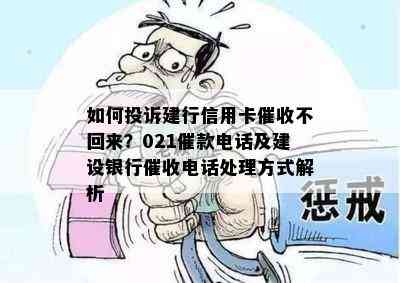 如何投诉建行信用卡催收不回来？021催款电话及建设银行催收电话处理方式解析

惩戒